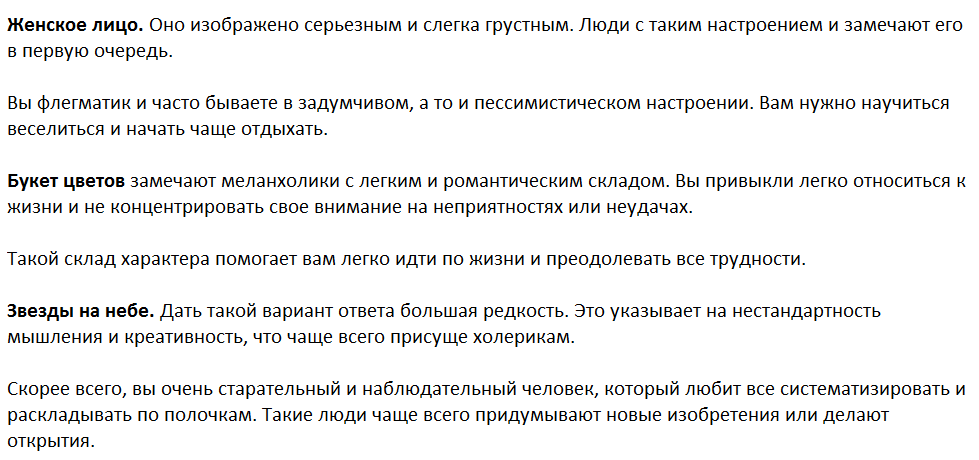 Женское лицо. Оно изображено серьезным и слегка грустным. Люди с таким настроением и замечают его в первую очередь.

Вы флегматик и часто бываете в задумчивом, а то и пессимистическом настроении. Вам нужно научиться веселиться и начать чаще отдыхать.

Букет цветов замечают меланхолики с легким и романтическим складом. Вы привыкли легко относиться к жизни и не концентрировать свое внимание на неприятностях или неудачах.

Такой склад характера помогает вам легко идти по жизни и преодолевать все трудности.

Звезды на небе. Дать такой вариант ответа большая редкость. Это указывает на нестандартность мышления и креативность, что чаще всего присуще холерикам.

Скорее всего, вы очень старательный и наблюдательный человек, который любит все систематизировать и раскладывать по полочкам. Такие люди чаще всего придумывают новые изобретения или делают открытия.